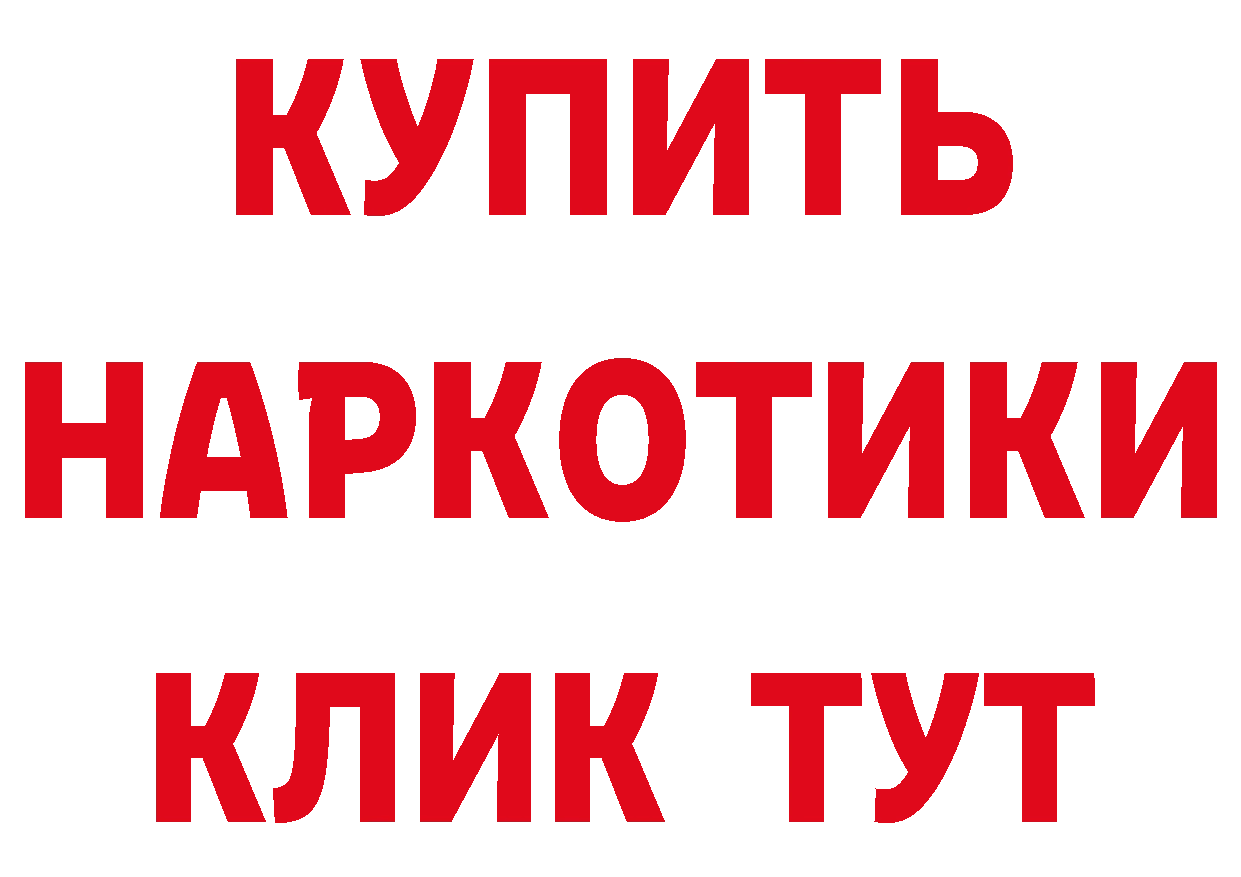 КУПИТЬ НАРКОТИКИ КЛИК ТУТ